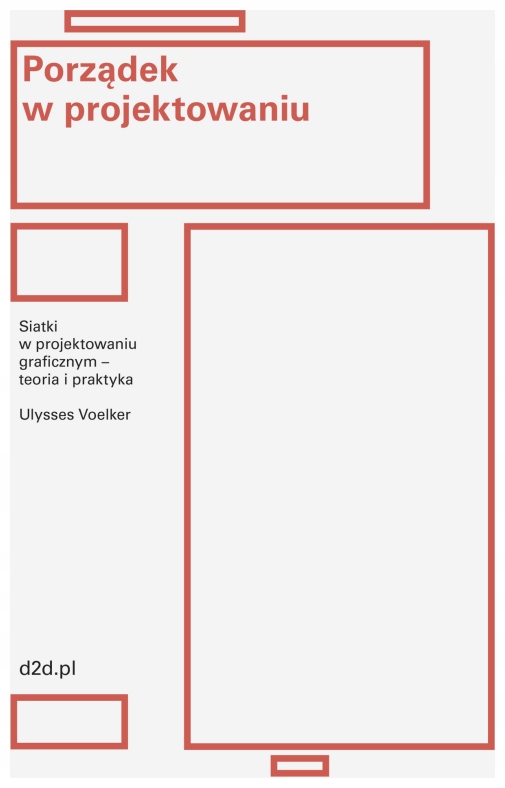 Porządek w projektowaniu

Siatki w projektowaniu graficznym – teoria i praktyka

Ulysses Voelker

d2d.pl